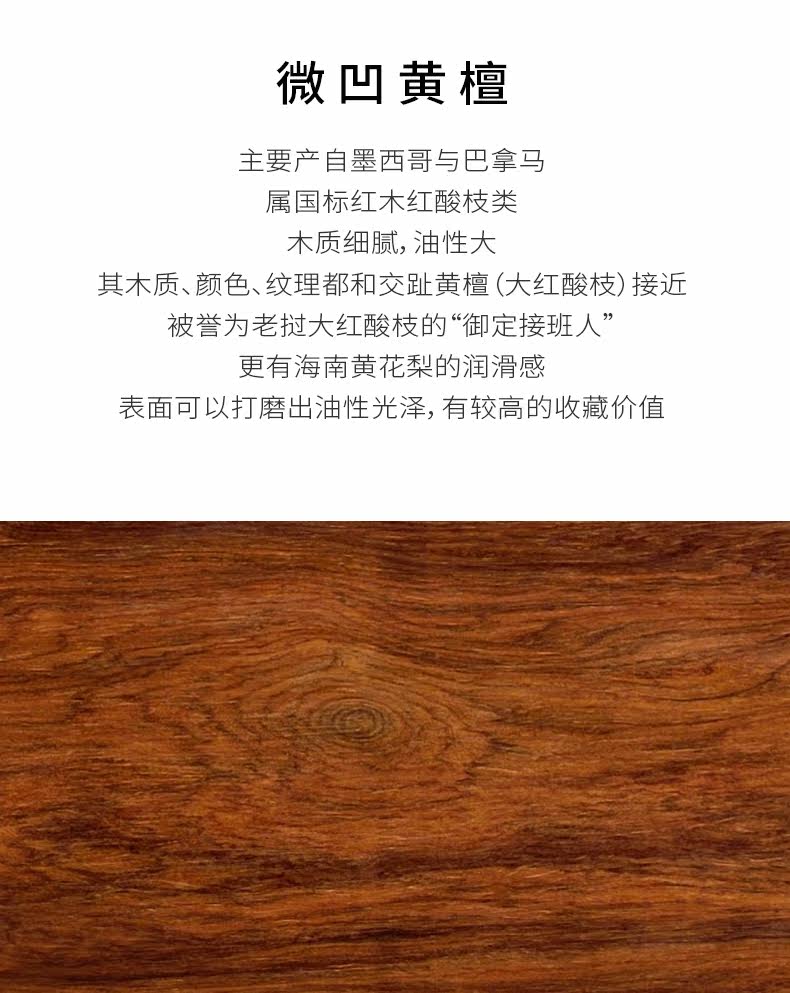 微凹黄檀

主要产自墨西哥与巴拿马

属国标红木红酸枝类

木质细腻，油性大

其木质、颜色、纹理都和交趾黄檀（大红酸枝）接近

被誉为老挝大红酸枝的“御定接班人”

更有海南黄花梨的润滑感

表面可以打磨出油性光泽，有较高的收藏价值